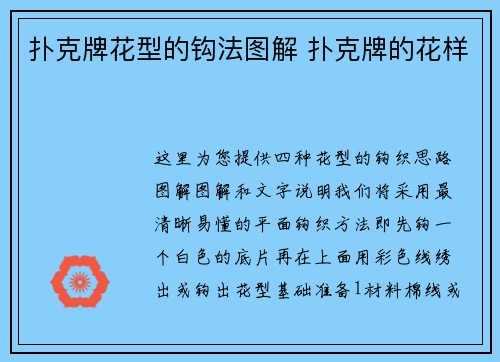 扑克牌花型的钩法图解 扑克牌的花样

这里为您提供四种花型的钩织思路图解图解和文字说明我们将采用最清晰易懂的平面钩织方法即先钩一个白色的底片再在上面用彩色线绣出或钩出花型基础准备1材料棉线或